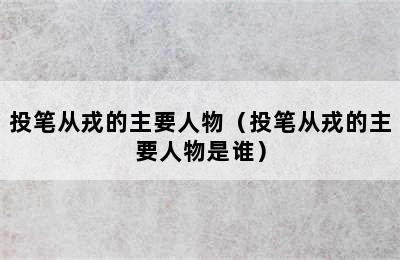 投笔从戎的主要人物（投笔从戎的主要人物是谁）